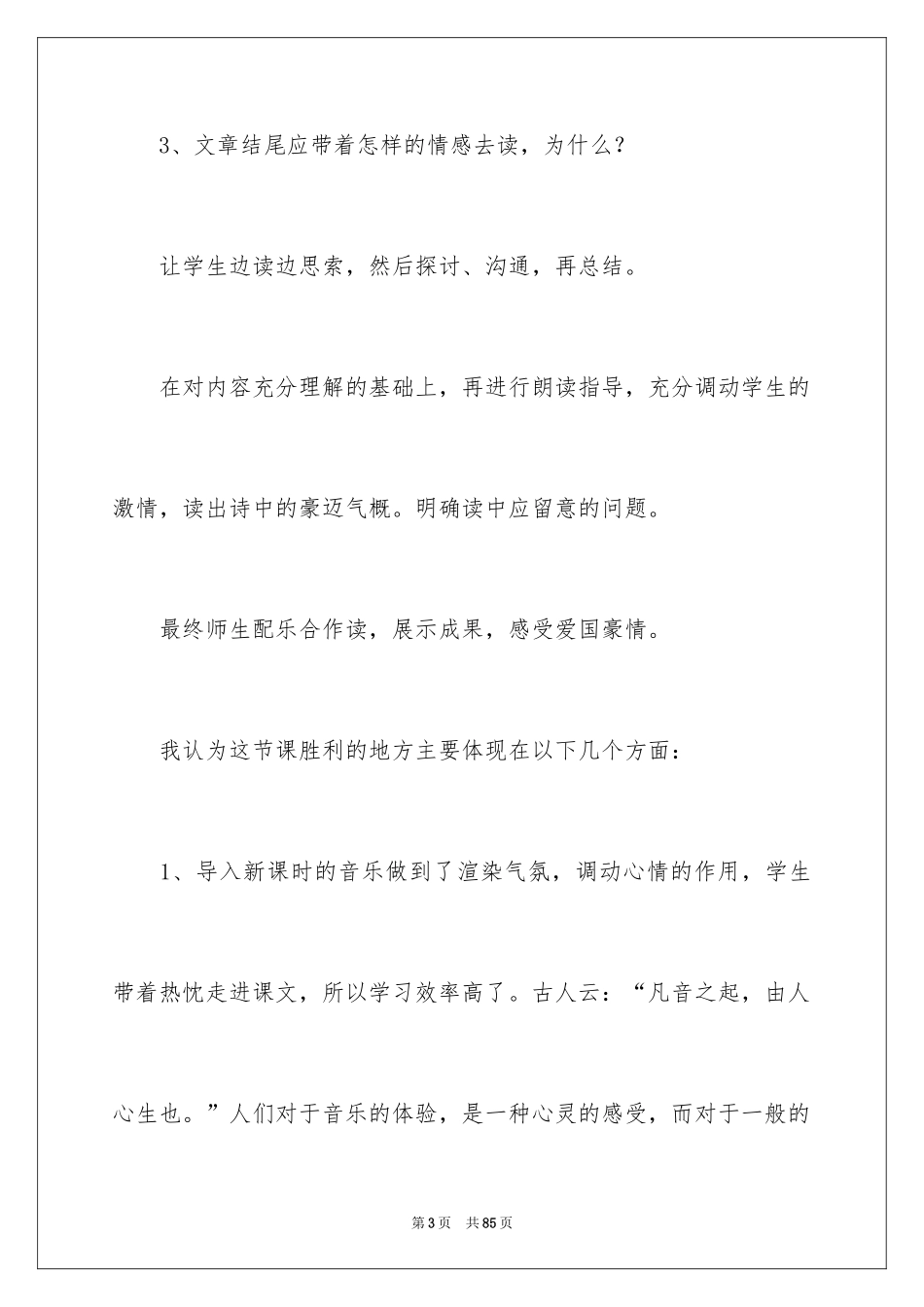 3、文章结尾应带着怎样的情感去读，为什么？

让学生边读边思索，然后探讨、沟通，再总结。

在对内容充分理解的基础上，再进行朗读指导，充分调动学生的激情，读出诗中的豪迈气概。明确读中应留意的问题。

最终师生配乐合作读，展示成果，感受爱国豪情。

我认为这节课胜利的地方主要体现在以下几个方面：

1、导入新课时的音乐做到了渲染气氛，调动心情的作用，学生带着热忱走进课文，所以学习效率高了。古人云：“凡音之起，由人心生也。”人们对于音乐的体验，是一种心灵的感受，而对于一般的

第3页　共85页